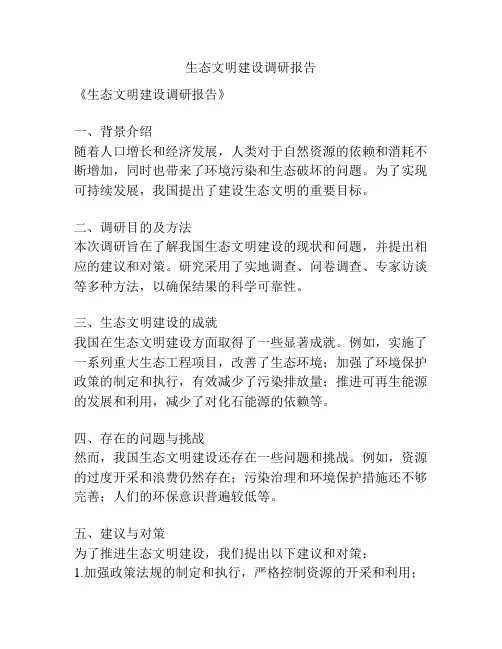 生态文明建设调研报告

《生态文明建设调研报告》

一、背景介绍
随着人口增长和经济发展，人类对于自然资源的依赖和消耗不断增加，同时也带来了环境污染和生态破坏的问题。为了实现可持续发展，我国提出了建设生态文明的重要目标。

二、调研目的及方法
本次调研旨在了解我国生态文明建设的现状和问题，并提出相应的建议和对策。研究采用了实地调查、问卷调查、专家访谈等多种方法，以确保结果的科学可靠性。

三、生态文明建设的成就
我国在生态文明建设方面取得了一些显著成就。例如，实施了一系列重大生态工程项目，改善了生态环境；加强了环境保护政策的制定和执行，有效减少了污染排放量；推进可再生能源的发展和利用，减少了对化石能源的依赖等。

四、存在的问题与挑战
然而，我国生态文明建设还存在一些问题和挑战。例如，资源的过度开采和浪费仍然存在；污染治理和环境保护措施还不够完善；人们的环保意识普遍较低等。

五、建议与对策
为了推进生态文明建设，我们提出以下建议和对策：
1.加强政策法规的制定和执行，严格控制资源的开采和利用；